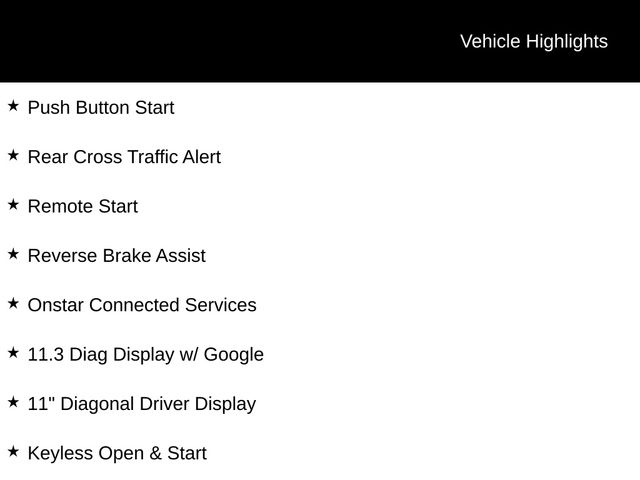 Vehicle Highlights

★ Push Button Start

★ Rear Cross Traffic Alert

★ Remote Start

★ Reverse Brake Assist

★ Onstar Connected Services

★ 11.3 Diag Display w/ Google

★ 11" Diagonal Driver Display

★ Keyless Open & Start